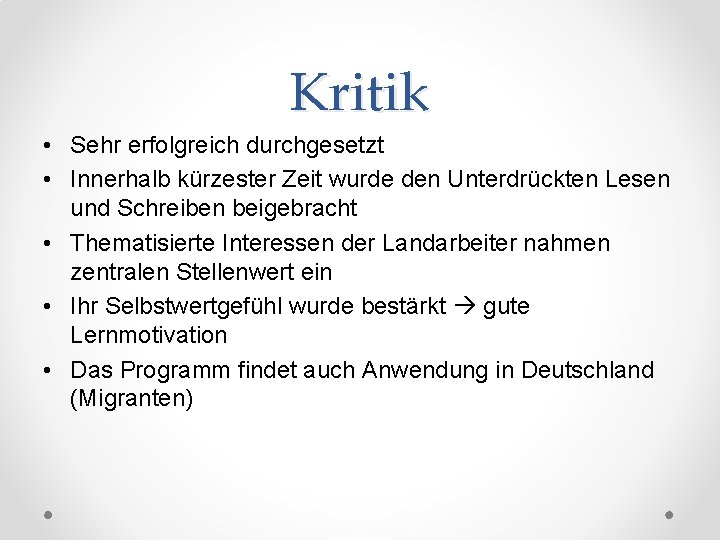 Kritik

• Sehr erfolgreich durchgesetzt
• Innerhalb kürzester Zeit wurde den Unterdrückten Lesen und Schreiben beigebracht
• Thematisierte Interessen der Landarbeiter nahmen zentralen Stellenwert ein
• Ihr Selbstwertgefühl wurde bestärkt → gute Lernmotivation
• Das Programm findet auch Anwendung in Deutschland (Migranten)